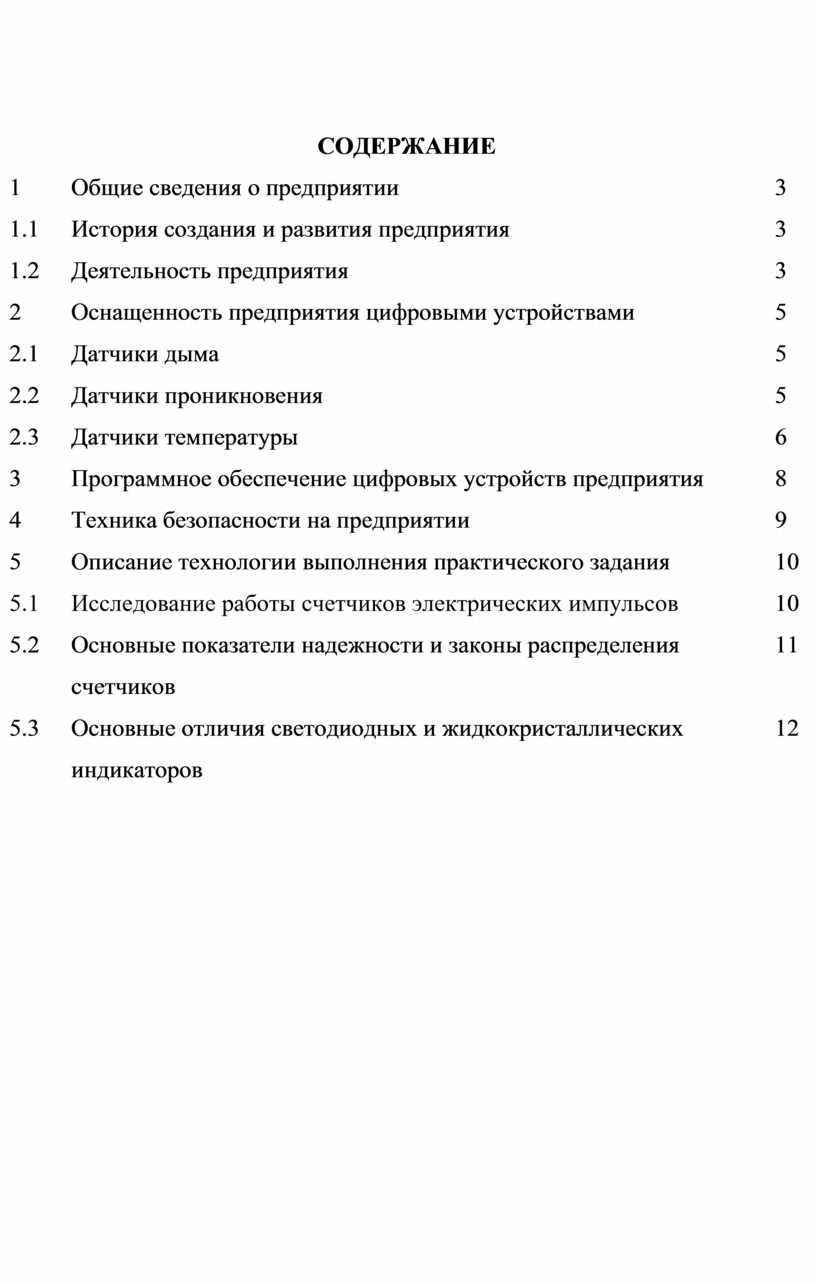 СОДЕРЖАНИЕ

| | | |
|---|---|---|
| 1 | Общие сведения о предприятии | 3 |
| 1.1 | История создания и развития предприятия | 3 |
| 1.2 | Деятельность предприятия | 3 |
| 2 | Оснащенность предприятия цифровыми устройствами | 5 |
| 2.1 | Датчики дыма | 5 |
| 2.2 | Датчики проникновения | 5 |
| 2.3 | Датчики температуры | 6 |
| 3 | Программное обеспечение цифровых устройств предприятия | 8 |
| 4 | Техника безопасности на предприятии | 9 |
| 5 | Описание технологии выполнения практического задания | 10 |
| 5.1 | Исследование работы счетчиков электрических импульсов | 10 |
| 5.2 | Основные показатели надежности и законы распределения счетчиков | 11 |
| 5.3 | Основные отличия светодиодных и жидкокристаллических индикаторов | 12 |